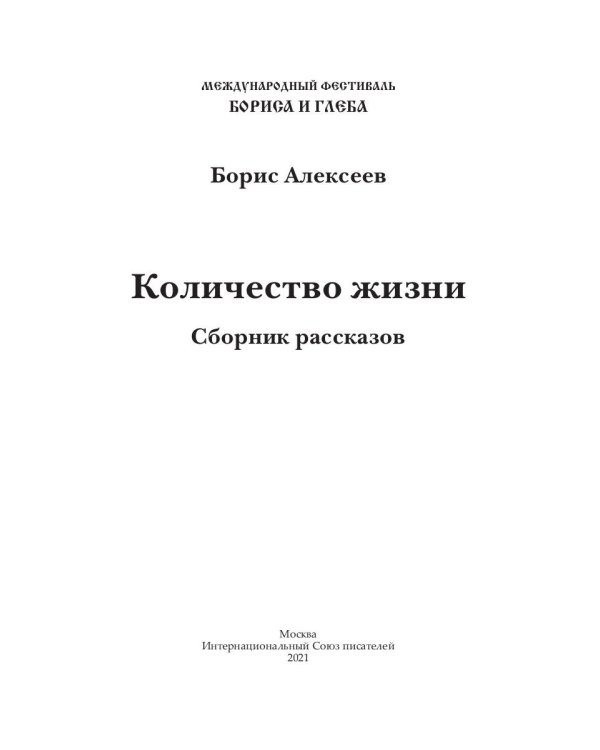 МЕЖДУНАРОДНЫЙ ФЕСТИВАЛЬ
БОРИСА И ГЛЕБА

Борис Алексеев

Количество жизни

Сборник рассказов

Москва
Интернациональный Союз писателей
2021